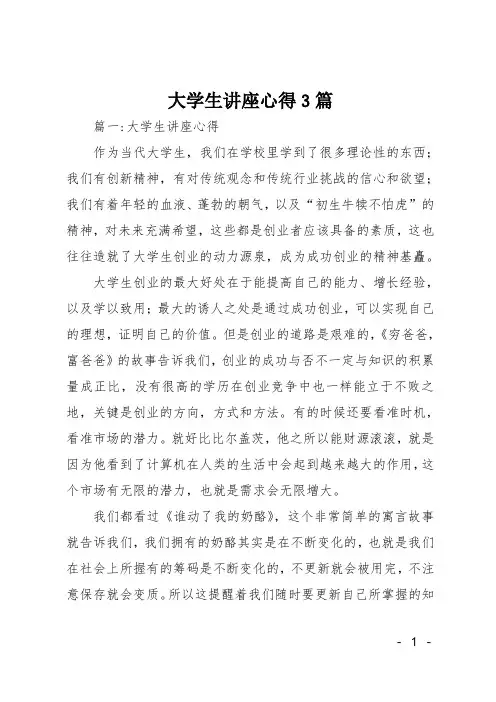 大学生讲座心得3篇

篇一:大学生讲座心得

作为当代大学生，我们在学校里学到了很多理论性的东西；我们有创新精神，有对传统观念和传统行业挑战的信心和欲望；我们有着年轻的血液、蓬勃的朝气，以及“初生牛犊不怕虎”的精神，对未来充满希望，这些都是创业者应该具备的素质，这也往往造就了大学生创业的动力源泉，成为成功创业的精神基矗。

大学生创业的最大好处在于能提高自己的能力、增长经验，以及学以致用；最大的诱人之处是通过成功创业，可以实现自己的理想，证明自己的价值。但是创业的道路是艰难的，《穷爸爸，富爸爸》的故事告诉我们，创业的成功与否不一定与知识的积累量成正比，没有很高的学历在创业竞争中也一样能立于不败之地，关键是创业的方向，方式和方法。有的时候还要看准时机，看准市场的潜力。就好比比尔盖茨，他之所以能财源滚滚，就是因为他看到了计算机在人类的生活中会起到越来越大的作用，这个市场有无限的潜力，也就是需求会无限增大。

我们都看过《谁动了我的奶酪》，这个非常简单的寓言故事就告诉我们，我们拥有的奶酪其实是在不断变化的，也就是我们在社会上所握有的筹码是不断变化的，不更新就会被用完，不注意保存就会变质。所以这提醒着我们随时要更新自己所掌握的知

- 1 -